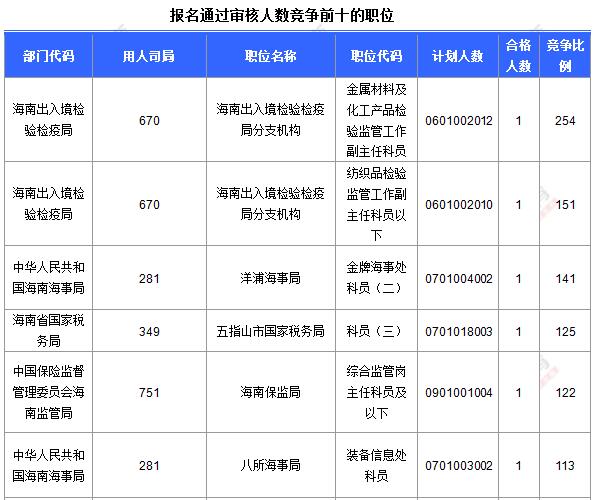 报名通过审核人数竞争前十的职位

| 部门代码 | 用人司局 | 职位名称 | 职位代码 | 计划人数 | 合格人数 | 竞争比例 |
|---|---|---|---|---|---|---|
| 海南出入境检验检疫局 | 670 | 海南出入境检验检疫局分支机构 | 金属材料及化工产品检验监管工作副主任科员 | 0601002012 | 1 | 254 |
| 海南出入境检验检疫局 | 670 | 海南出入境检验检疫局分支机构 | 纺织品检验监管工作副主任科员以下 | 0601002010 | 1 | 151 |
| 中华人民共和国海南海事局 | 281 | 洋浦海事局 | 金牌海事处科员（二） | 0701004002 | 1 | 141 |
| 海南省国家税务局 | 349 | 五指山市国家税务局 | 科员（三） | 0701018003 | 1 | 125 |
| 中国保险监督管理委员会海南监管局 | 751 | 海南保监局 | 综合监管岗主任科员及以下 | 0901001004 | 1 | 122 |
| 中华人民共和国海南海事局 | 281 | 八所海事局 | 装备信息处科员 | 0701003002 | 1 | 113 |